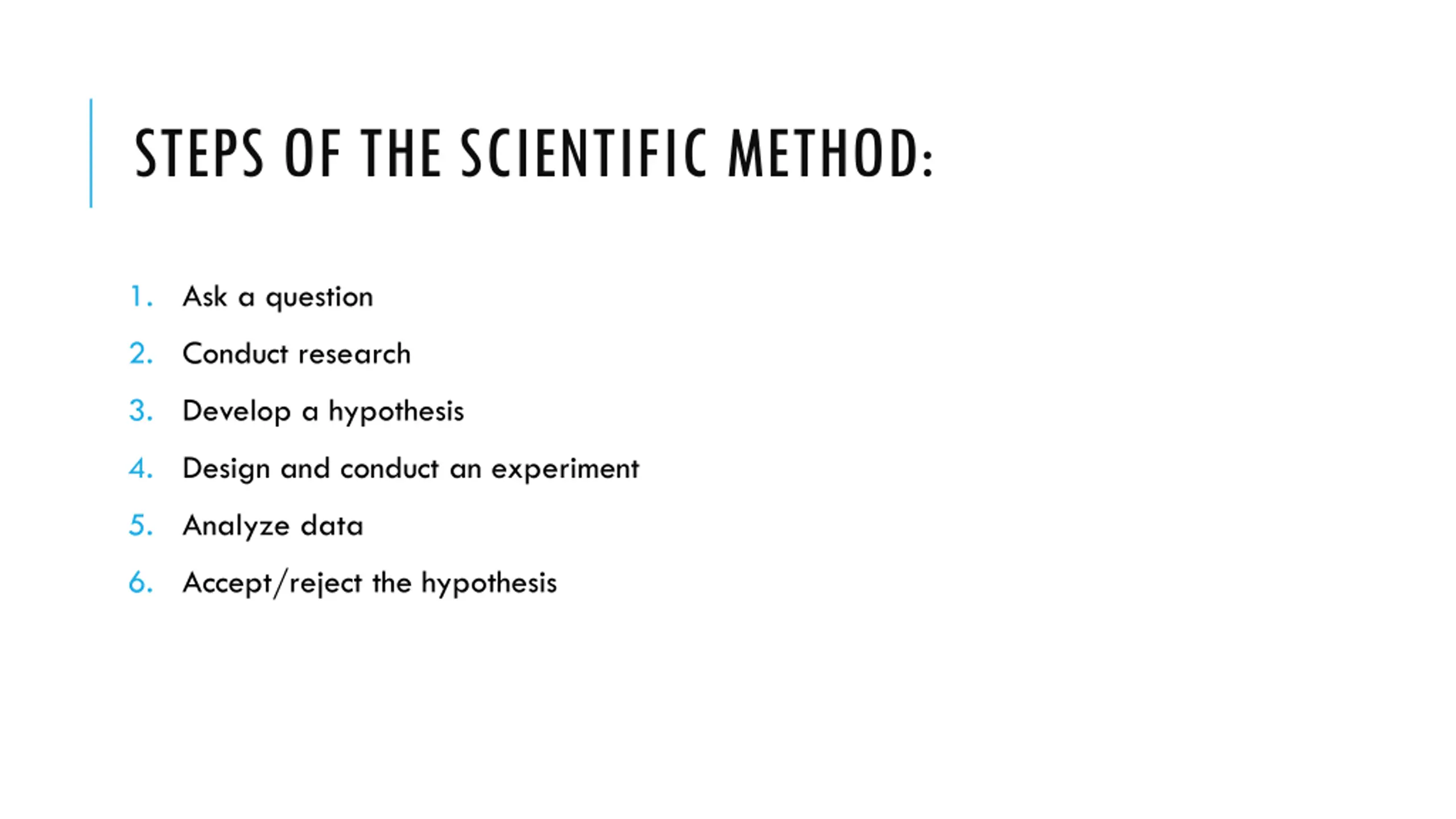 STEPS OF THE SCIENTIFIC METHOD:

1. Ask a question
2. Conduct research
3. Develop a hypothesis
4. Design and conduct an experiment
5. Analyze data
6. Accept/reject the hypothesis